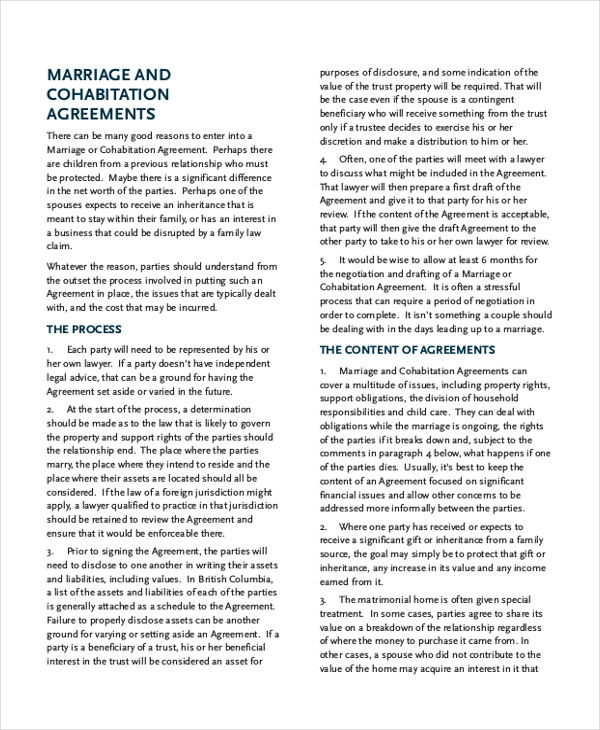 MARRIAGE AND COHABITATION AGREEMENTS

There can be many good reasons to enter into a Marriage or Cohabitation Agreement. Perhaps there are children from a previous relationship who must be protected. Maybe there is a significant difference in the net worth of the parties. Perhaps one of the spouses expects to receive an inheritance that is meant to stay within their family, or has an interest in a business that could be disrupted by a family law claim.

Whatever the reason, parties should understand from the outset the process involved in putting such an Agreement in place, the issues that are typically dealt with, and the cost that may be incurred.

THE PROCESS

1. Each party will need to be represented by his or her own lawyer. If a party doesn't have independent legal advice, that can be a ground for having the Agreement set aside or varied in the future.

2. At the start of the process, a determination should be made as to the law that is likely to govern the property and support rights of the parties should the relationship end. The place where the parties marry, the place where they intend to reside and the place where their assets are located should all be considered. If the law of a foreign jurisdiction might apply, a lawyer qualified to practice in that jurisdiction should be retained to review the Agreement and ensure that it would be enforceable there.

3. Prior to signing the Agreement, the parties will need to disclose to one another in writing their assets and liabilities, including values. In British Columbia, a list of the assets and liabilities of each of the parties is generally attached as a schedule to the Agreement. Failure to properly disclose assets can be another ground for varying or setting aside an Agreement. If a party is a beneficiary of a trust, his or her beneficial interest in the trust will be considered an asset for purposes of disclosure, and some indication of the value of the trust property will be required. That will be the case even if the spouse is a contingent beneficiary who will receive something from the trust only if a trustee decides to exercise his or her discretion and make a distribution to him or her.

4. Often, one of the parties will meet with a lawyer to discuss what might be included in the Agreement. That lawyer will then prepare a first draft of the Agreement and give it to that party for his or her review. If the content of the Agreement is acceptable, that party will then give the draft Agreement to the other party to take to his or her own lawyer for review.

5. It would be wise to allow at least 6 months for the negotiation and drafting of a Marriage or Cohabitation Agreement. It is often a stressful process that can require a period of negotiation in order to complete. It isn't something a couple should be dealing with in the days leading up to a marriage.

THE CONTENT OF AGREEMENTS

1. Marriage and Cohabitation Agreements can cover a multitude of issues, including property rights, support obligations, the division of household responsibilities and child care. They can deal with obligations while the marriage is ongoing, the rights of the parties if it breaks down and, subject to the comments in paragraph 4 below, what happens if one of the parties dies. Usually, it's best to keep the content of an Agreement focused on significant financial issues and allow other concerns to be addressed more informally between the parties.

2. Where one party has received or expects to receive a significant gift or inheritance from a family source, the goal may simply be to protect that gift or inheritance, any increase in its value and any income earned from it.

3. The matrimonial home is often given special treatment. In some cases, parties agree to share its value on a breakdown of the relationship regardless of where the money to purchase it came from. In other cases, a spouse who did not contribute to the value of the home may acquire an interest in it that